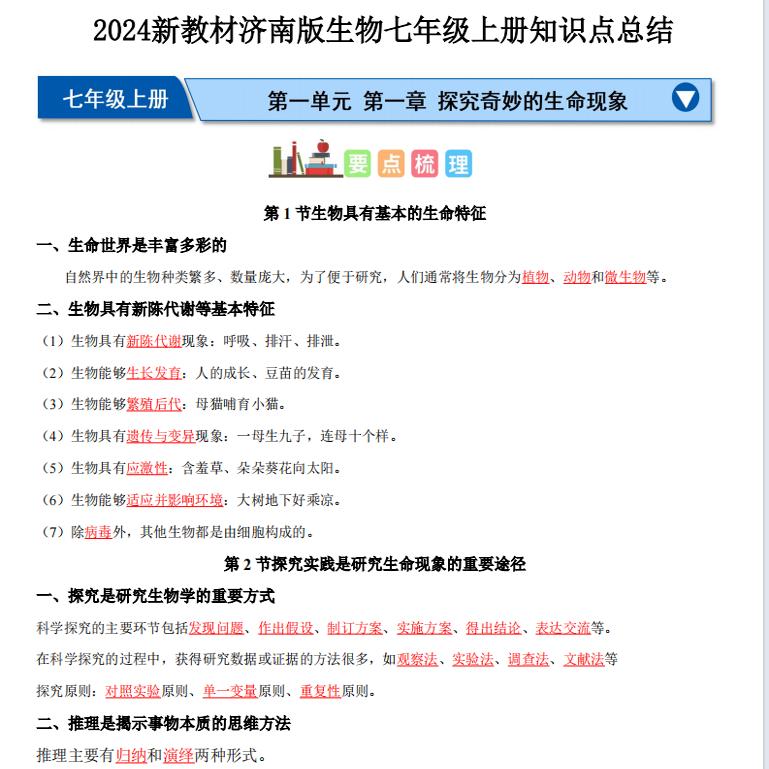 2024新教材济南版生物七年级上册知识点总结

七年级上册

第一单元 第一章 探究奇妙的生命现象

要点梳理

第1节生物具有基本的生命特征

一、生命世界是丰富多彩的

自然界中的生物种类繁多、数量庞大，为了便于研究，人们通常将生物分为植物、动物和微生物等。

二、生物具有新陈代谢等基本特征

（1）生物具有新陈代谢现象：呼吸、排汗、排泄。

（2）生物能够生长发育：人的成长、豆苗的发育。

（3）生物能够繁殖后代：母猫哺育小猫。

（4）生物具有遗传与变异现象：一母生九子，连母十个样。

（5）生物具有应激性：含羞草、朵朵葵花向太阳。

（6）生物能够适应并影响环境：大树地下好乘凉。

（7）除病毒外，其他生物都是由细胞构成的。

第2节探究实践是研究生命现象的重要途径

一、探究是研究生物学的重要方式

科学探究的主要环节包括发现问题、作出假设、制订方案、实施方案、得出结论、表达交流等。

在科学探究的过程中，获得研究数据或证据的方法很多，如观察法、实验法、调查法、文献法等

探究原则：对照实验原则、单一变量原则、重复性原则。

二、推理是揭示事物本质的思维方法

推理主要有归纳和演绎两种形式。